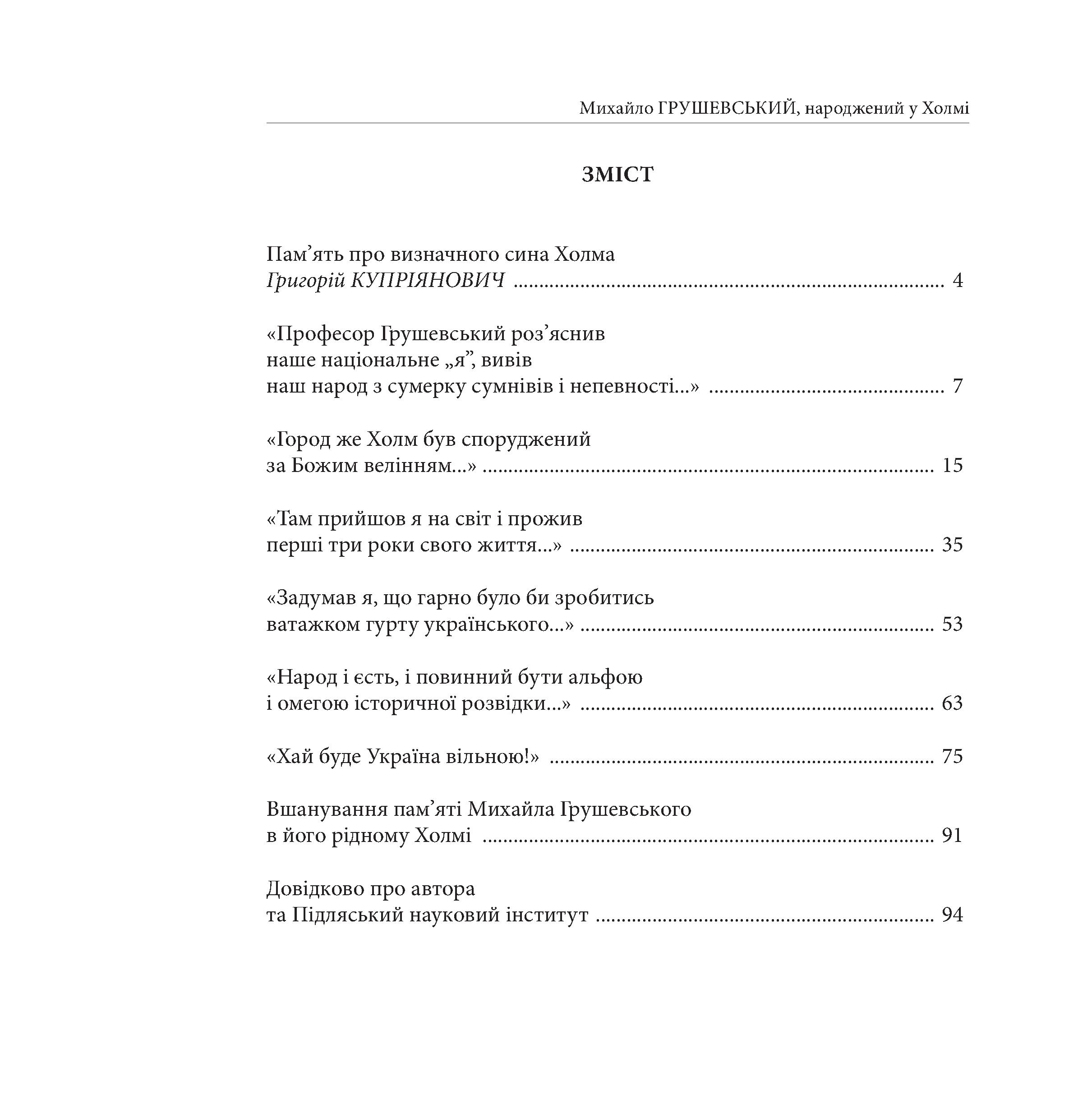 Михайло ГРУШЕВСЬКИЙ, народжений у Холмі

ЗМІСТ

Пам'ять про визначного сина Холма
Григорій КУПРІЯНОВИЧ 4

«Професор Грушевський роз'яснив
наше національне „я", вивів
наш народ з сумерку сумнівів і непевності...» 7

«Город же Холм був споруджений
за Божим велінням...» 15

«Там прийшов я на світ і прожив
перші три роки свого життя...» 35

«Задумав я, що гарно було би зробитись
ватажком гурту українського...» 53

«Народ і єсть, і повинний бути альфою
і омегою історичної розвідки...» 63

«Хай буде Україна вільною!» 75

Вшанування пам'яті Михайла Грушевського
в його рідному Холмі 91

Довідково про автора
та Підляський науковий інститут 94